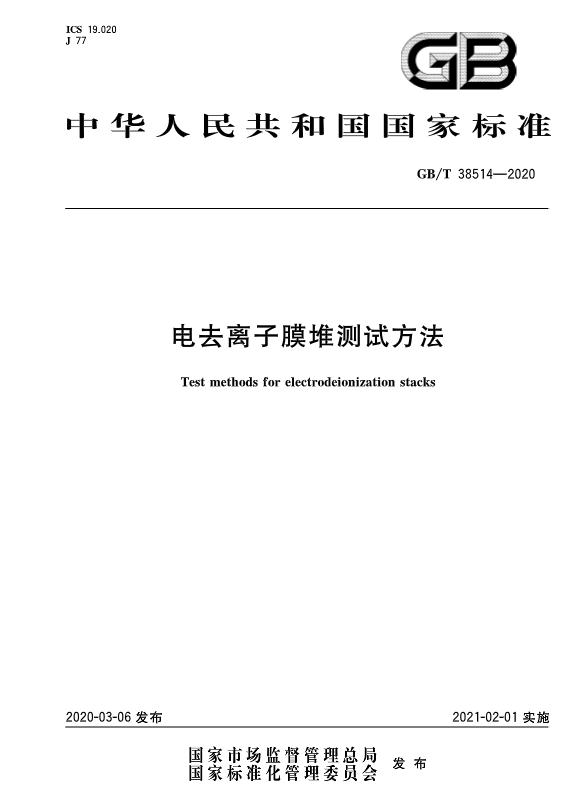 ICS 19.020
J 77

GB

中华人民共和国国家标准

GB/T 38514—2020

电去离子膜堆测试方法

Test methods for electrodeionization stacks

2020-03-06 发布

2021-02-01 实施

国家市场监督管理总局
国家标准化管理委员会
发布